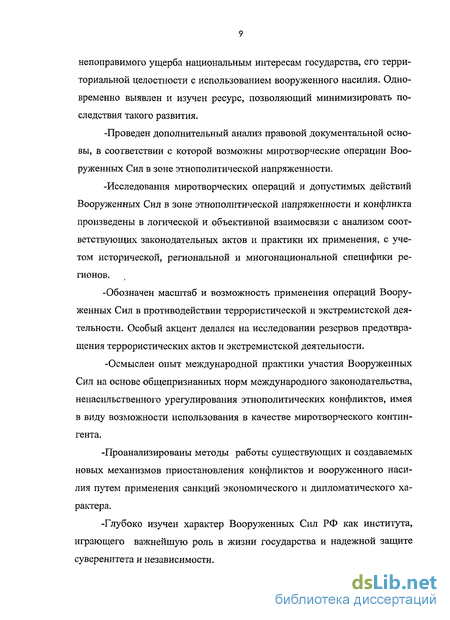 9

непоправимого ущерба национальным интересам государства, его территориальной целостности с использованием вооруженного насилия. Одновременно выявлен и изучен ресурс, позволяющий минимизировать последствия такого развития.

-Проведен дополнительный анализ правовой документальной основы, в соответствии с которой возможны миротворческие операции Вооруженных Сил в зоне этнополитической напряженности.

-Исследования миротворческих операций и допустимых действий Вооруженных Сил в зоне этнополитической напряженности и конфликта произведены в логической и объективной взаимосвязи с анализом соответствующих законодательных актов и практики их применения, с учетом исторической, региональной и многонациональной специфики регионов.

-Обозначен масштаб и возможность применения операций Вооруженных Сил в противодействии террористической и экстремистской деятельности. Особый акцент делался на исследовании резервов предотвращения террористических актов и экстремистской деятельности.

-Осмыслен опыт международной практики участия Вооруженных Сил на основе общепризнанных норм международного законодательства, ненасильственного урегулирования этнополитических конфликтов, имея в виду возможности использования в качестве миротворческого контингента.

-Проанализированы методы работы существующих и создаваемых новых механизмов приостановления конфликтов и вооруженного насилия путем применения санкций экономического и дипломатического характера.

-Глубоко изучен характер Вооруженных Сил РФ как института, играющего важнейшую роль в жизни государства и надежной защите суверенитета и независимости.

dsLib.net
библиотека диссертаций